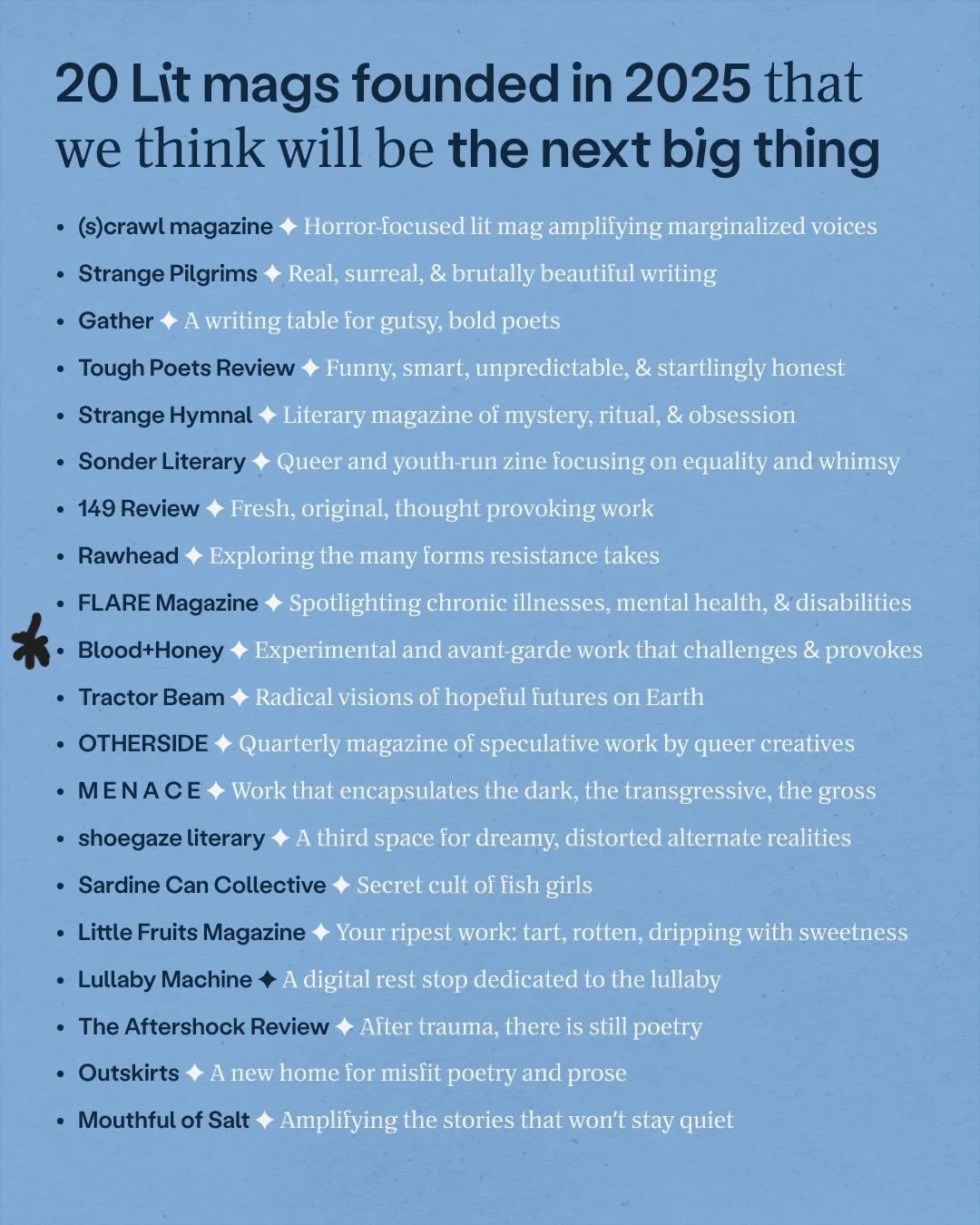 20 Lit mags founded in 2025 that we think will be the next big thing

• (s)crawl magazine ✦ Horror-focused lit mag amplifying marginalized voices
• Strange Pilgrims ✦ Real, surreal, & brutally beautiful writing
• Gather ✦ A writing table for gutsy, bold poets
• Tough Poets Review ✦ Funny, smart, unpredictable, & startlingly honest
• Strange Hymnal ✦ Literary magazine of mystery, ritual, & obsession
• Sonder Literary ✦ Queer and youth-run zine focusing on equality and whimsy
• 149 Review ✦ Fresh, original, thought provoking work
• Rawhead ✦ Exploring the many forms resistance takes
• FLARE Magazine ✦ Spotlighting chronic illnesses, mental health, & disabilities
• Blood+Honey ✦ Experimental and avant-garde work that challenges & provokes
• Tractor Beam ✦ Radical visions of hopeful futures on Earth
• OTHERSIDE ✦ Quarterly magazine of speculative work by queer creatives
• M E N A C E ✦ Work that encapsulates the dark, the transgressive, the gross
• shoegaze literary ✦ A third space for dreamy, distorted alternate realities
• Sardine Can Collective ✦ Secret cult of fish girls
• Little Fruits Magazine ✦ Your ripest work: tart, rotten, dripping with sweetness
• Lullaby Machine ✦ A digital rest stop dedicated to the lullaby
• The Aftershock Review ✦ After trauma, there is still poetry
• Outskirts ✦ A new home for misfit poetry and prose
• Mouthful of Salt ✦ Amplifying the stories that won't stay quiet